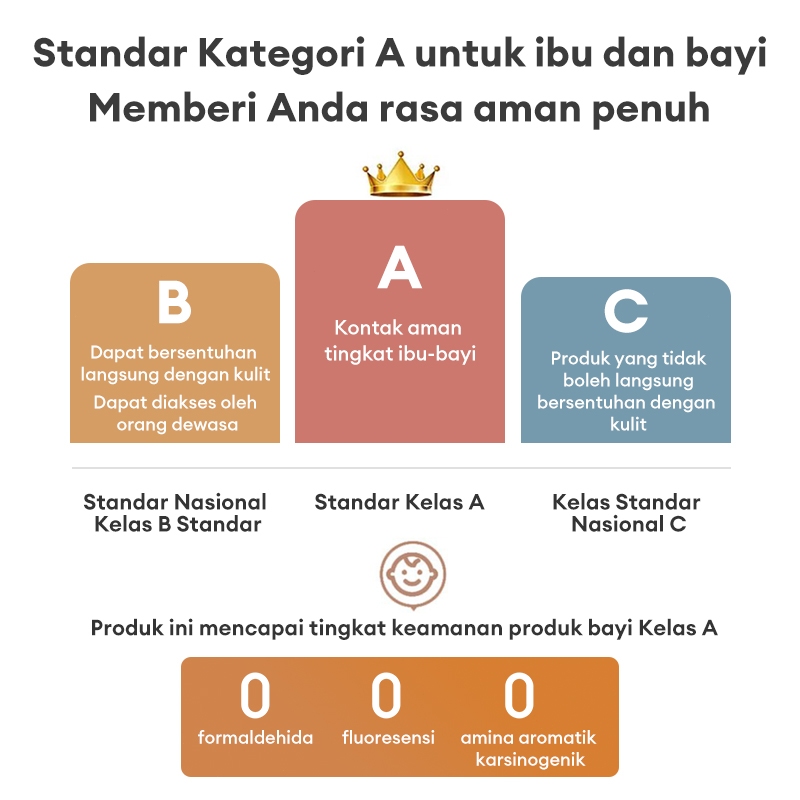 Standar Kategori A untuk ibu dan bayi
Memberi Anda rasa aman penuh

B
Dapat bersentuhan langsung dengan kulit
Dapat diakses oleh orang dewasa

A
Kontak aman tingkat ibu-bayi

C
Produk yang tidak boleh langsung bersentuhan dengan kulit

Standar Nasional Kelas B Standar

Standar Kelas A

Kelas Standar Nasional C

Produk ini mencapai tingkat keamanan produk bayi Kelas A

0
formaldehida

0
fluoresensi

0
amina aromatik karsinogenik